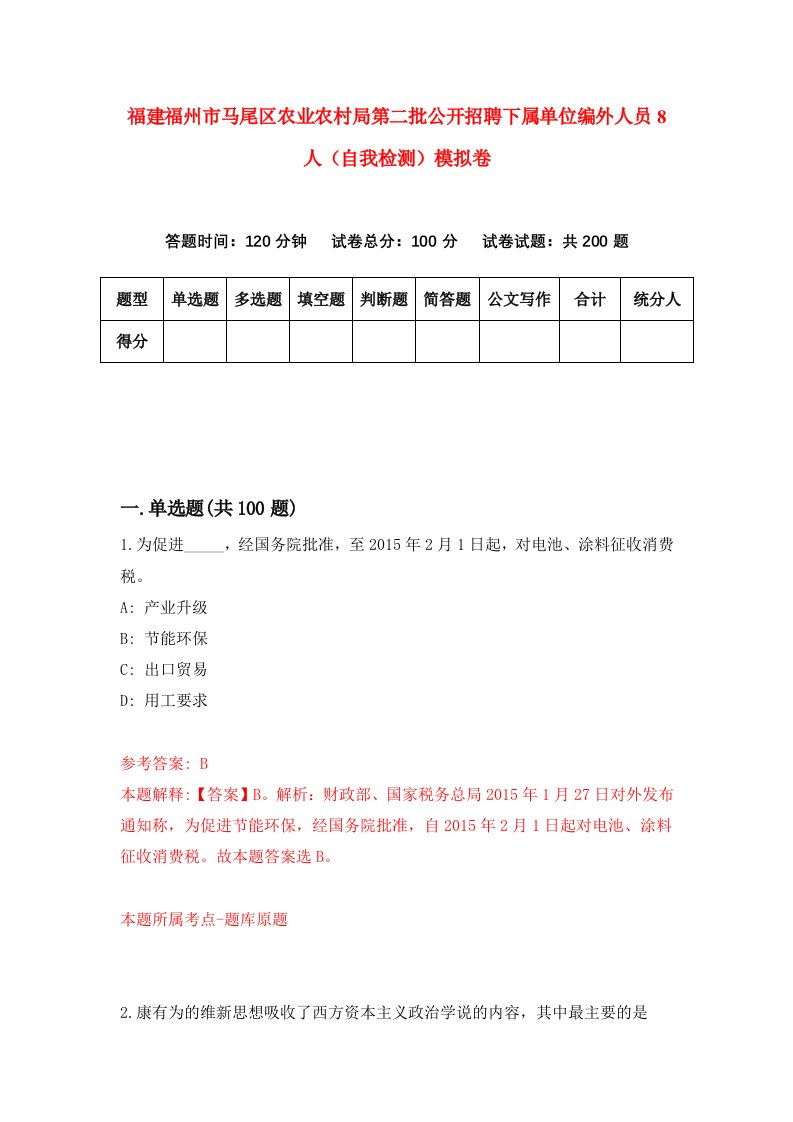 福建福州市马尾区农业农村局第二批公开招聘下属单位编外人员8人（自我检测）模拟卷

答题时间：120分钟　试卷总分：100分　试卷试题：共200题

| 题型 | 单选题 | 多选题 | 填空题 | 判断题 | 简答题 | 公文写作 | 合计 | 统分人 |
|---|---|---|---|---|---|---|---|---|
| 得分 | | | | | | | | |

一.单选题(共100题)

1.为促进_____，经国务院批准，至2015年2月1日起，对电池、涂料征收消费税。
A: 产业升级
B: 节能环保
C: 出口贸易
D: 用工要求

参考答案: B
本题解释:【答案】B。解析：财政部、国家税务总局2015年1月27日对外发布通知称，为促进节能环保，经国务院批准，自2015年2月1日起对电池、涂料征收消费税。故本题答案选B。

本题所属考点-题库原题

2.康有为的维新思想吸收了西方资本主义政治学说的内容，其中最主要的是